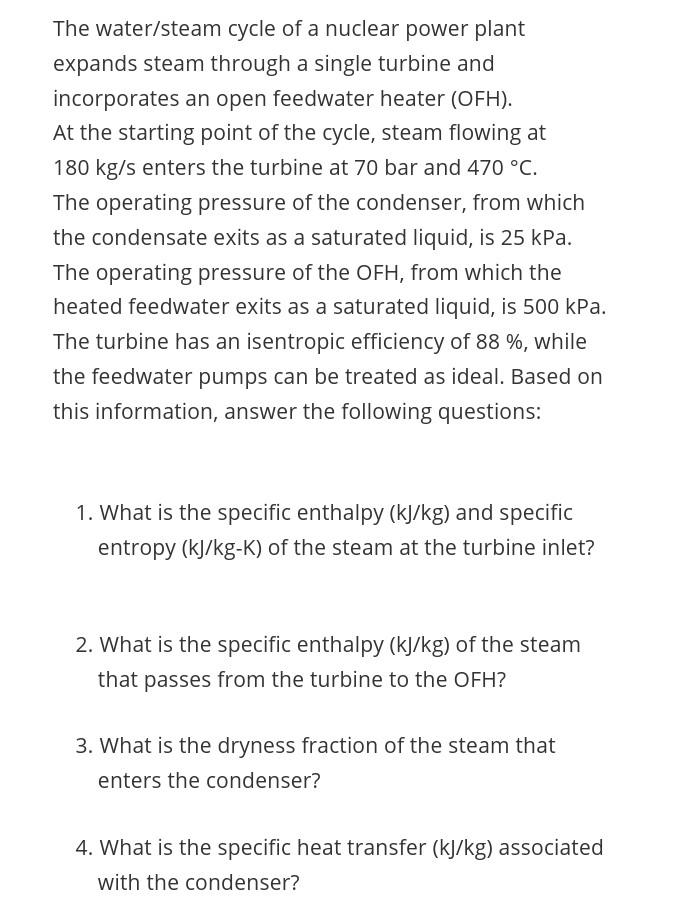 The water/steam cycle of a nuclear power plant expands steam through a single turbine and incorporates an open feedwater heater (OFH).
At the starting point of the cycle, steam flowing at 180 kg/s enters the turbine at 70 bar and 470 °C.
The operating pressure of the condenser, from which the condensate exits as a saturated liquid, is 25 kPa.
The operating pressure of the OFH, from which the heated feedwater exits as a saturated liquid, is 500 kPa.
The turbine has an isentropic efficiency of 88 %, while the feedwater pumps can be treated as ideal. Based on this information, answer the following questions:

1. What is the specific enthalpy (kJ/kg) and specific entropy (kJ/kg-K) of the steam at the turbine inlet?

2. What is the specific enthalpy (kJ/kg) of the steam that passes from the turbine to the OFH?

3. What is the dryness fraction of the steam that enters the condenser?

4. What is the specific heat transfer (kJ/kg) associated with the condenser?